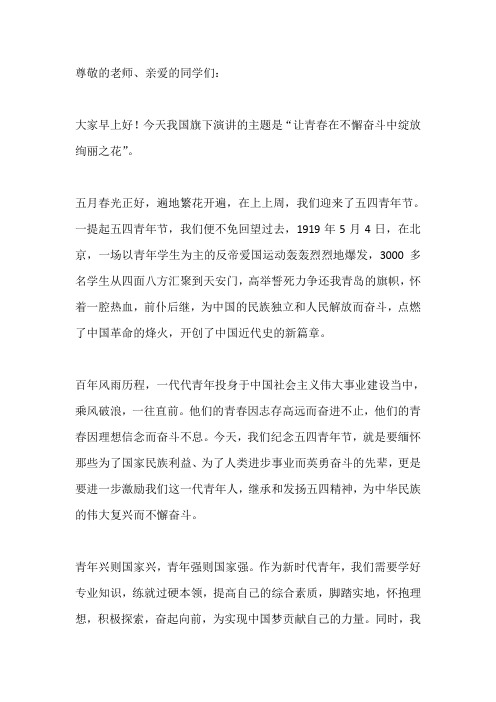 尊敬的老师、亲爱的同学们：

大家早上好！今天我国旗下演讲的主题是“让青春在不懈奋斗中绽放绚丽之花”。

五月春光正好，遍地繁花开遍，在上上周，我们迎来了五四青年节。一提起五四青年节，我们便不免回望过去，1919 年 5 月 4 日，在北京，一场以青年学生为主的反帝爱国运动轰轰烈烈地爆发，3000 多名学生从四面八方汇聚到天安门，高举誓死力争还我青岛的旗帜，怀着一腔热血，前仆后继，为中国的民族独立和人民解放而奋斗，点燃了中国革命的烽火，开创了中国近代史的新篇章。

百年风雨历程，一代代青年投身于中国社会主义伟大事业建设当中，乘风破浪，一往直前。他们的青春因志存高远而奋进不止，他们的青春因理想信念而奋斗不息。今天，我们纪念五四青年节，就是要缅怀那些为了国家民族利益、为了人类进步事业而英勇奋斗的先辈，更是要进一步激励我们这一代青年人，继承和发扬五四精神，为中华民族的伟大复兴而不懈奋斗。

青年兴则国家兴，青年强则国家强。作为新时代青年，我们需要学好专业知识，练就过硬本领，提高自己的综合素质，脚踏实地，怀抱理想，积极探索，奋起向前，为实现中国梦贡献自己的力量。同时，我